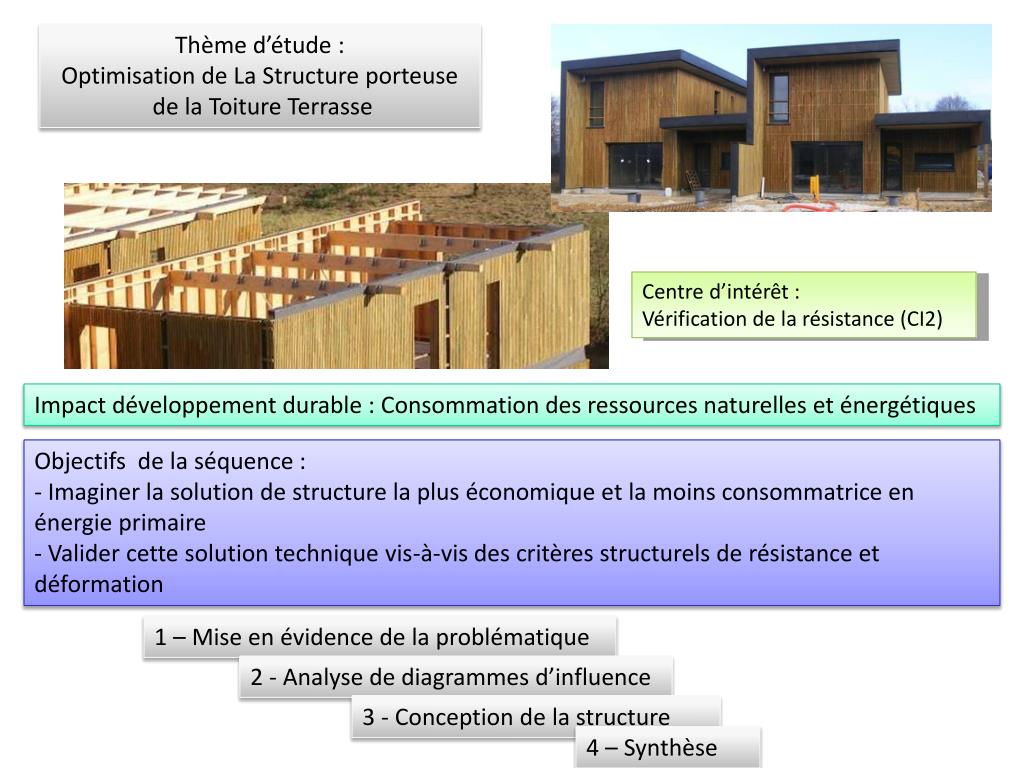 Thème d’étude :
Optimisation de La Structure porteuse de la Toiture Terrasse

Centre d’intérêt :
Vérification de la résistance (CI2)

Impact développement durable : Consommation des ressources naturelles et énergétiques

Objectifs de la séquence :
- Imaginer la solution de structure la plus économique et la moins consommatrice en énergie primaire
- Valider cette solution technique vis-à-vis des critères structurels de résistance et déformation

1 – Mise en évidence de la problématique

2 - Analyse de diagrammes d’influence

3 - Conception de la structure

4 – Synthèse